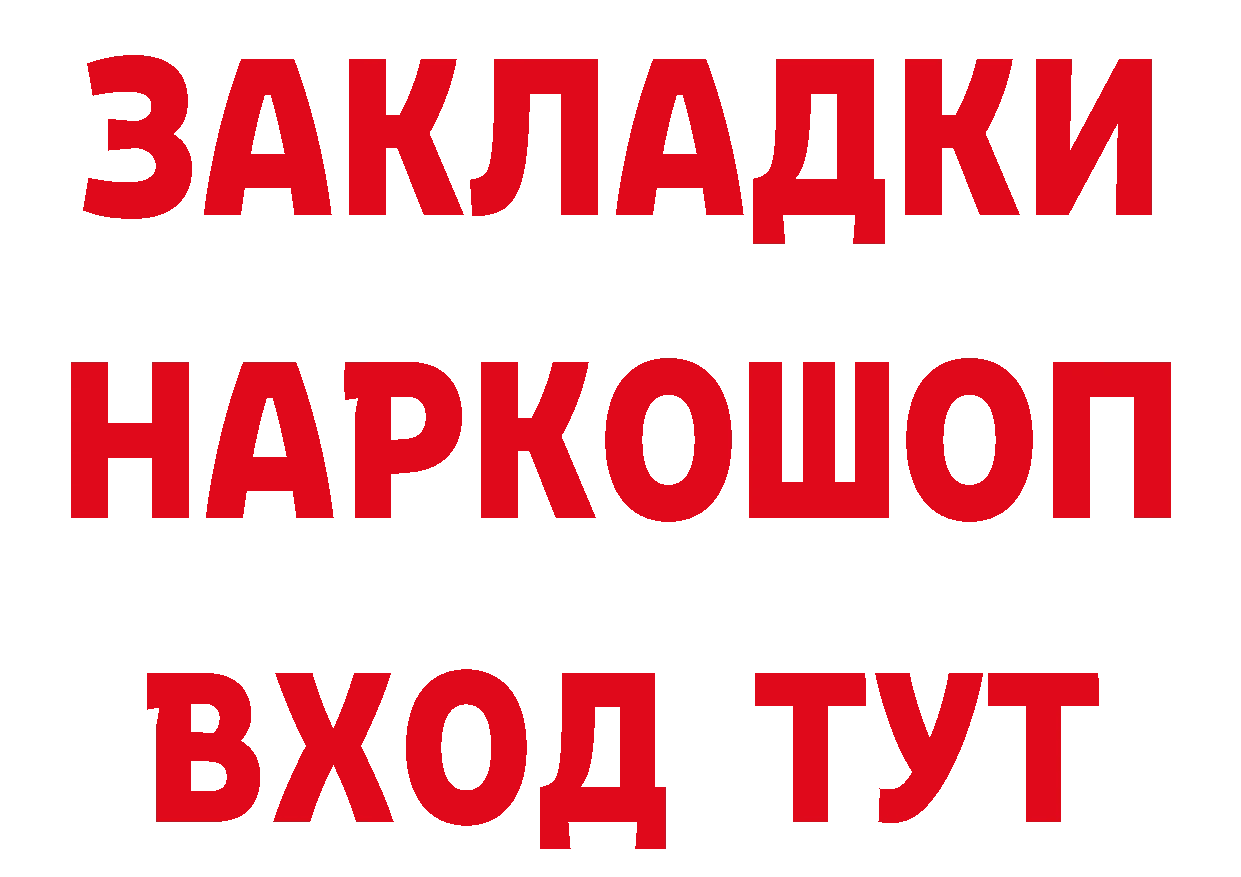 ЗАКЛАДКИ
НАРКОШОП
ВХОД ТУТ